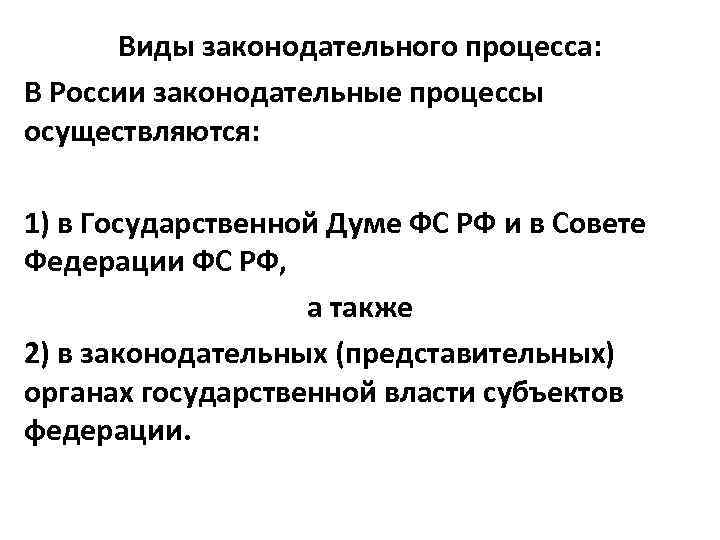 Виды законодательного процесса:

В России законодательные процессы осуществляются:

1) в Государственной Думе ФС РФ и в Совете Федерации ФС РФ,

а также

2) в законодательных (представительных) органах государственной власти субъектов федерации.